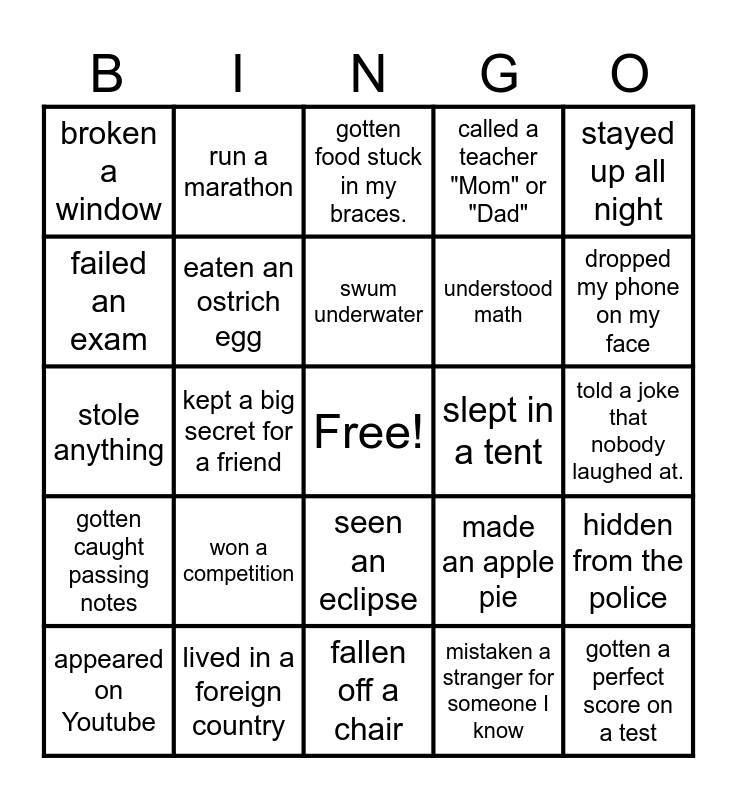 | B | I | N | G | O |
|---|---|---|---|---|
| broken a window | run a marathon | gotten food stuck in my braces. | called a teacher "Mom" or "Dad" | stayed up all night |
| failed an exam | eaten an ostrich egg | swum underwater | understood math | dropped my phone on my face |
| stole anything | kept a big secret for a friend | Free! | slept in a tent | told a joke that nobody laughed at. |
| gotten caught passing notes | won a competition | seen an eclipse | made an apple pie | hidden from the police |
| appeared on Youtube | lived in a foreign country | fallen off a chair | mistaken a stranger for someone I know | gotten a perfect score on a test |